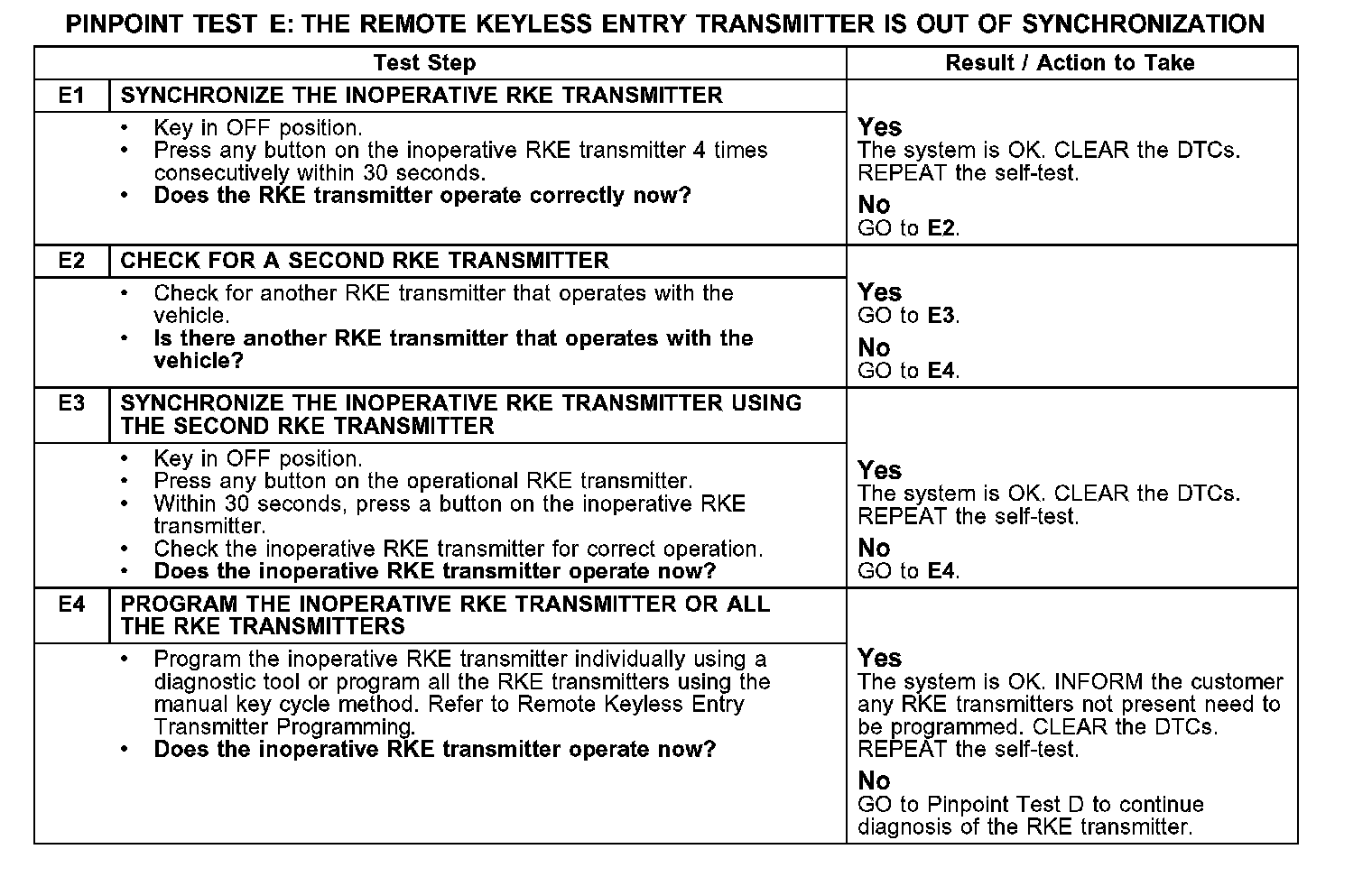 PINPOINT TEST E: THE REMOTE KEYLESS ENTRY TRANSMITTER IS OUT OF SYNCHRONIZATION

| Test Step | | Result / Action to Take |
|---|---|---|
| E1 | SYNCHRONIZE THE INOPERATIVE RKE TRANSMITTER | |
| | • Key in OFF position. • Press any button on the inoperative RKE transmitter 4 times consecutively within 30 seconds. • Does the RKE transmitter operate correctly now? | Yes The system is OK. CLEAR the DTCs. REPEAT the self-test. No GO to E2. |
| E2 | CHECK FOR A SECOND RKE TRANSMITTER | |
| | • Check for another RKE transmitter that operates with the vehicle. • Is there another RKE transmitter that operates with the vehicle? | Yes GO to E3. No GO to E4. |
| E3 | SYNCHRONIZE THE INOPERATIVE RKE TRANSMITTER USING THE SECOND RKE TRANSMITTER | |
| | • Key in OFF position. • Press any button on the operational RKE transmitter. • Within 30 seconds, press a button on the inoperative RKE transmitter. • Check the inoperative RKE transmitter for correct operation. • Does the inoperative RKE transmitter operate now? | Yes The system is OK. CLEAR the DTCs. REPEAT the self-test. No GO to E4. |
| E4 | PROGRAM THE INOPERATIVE RKE TRANSMITTER OR ALL THE RKE TRANSMITTERS | |
| | • Program the inoperative RKE transmitter individually using a diagnostic tool or program all the RKE transmitters using the manual key cycle method. Refer to Remote Keyless Entry Transmitter Programming. • Does the inoperative RKE transmitter operate now? | Yes The system is OK. INFORM the customer any RKE transmitters not present need to be programmed. CLEAR the DTCs. REPEAT the self-test. No GO to Pinpoint Test D to continue diagnosis of the RKE transmitter. |